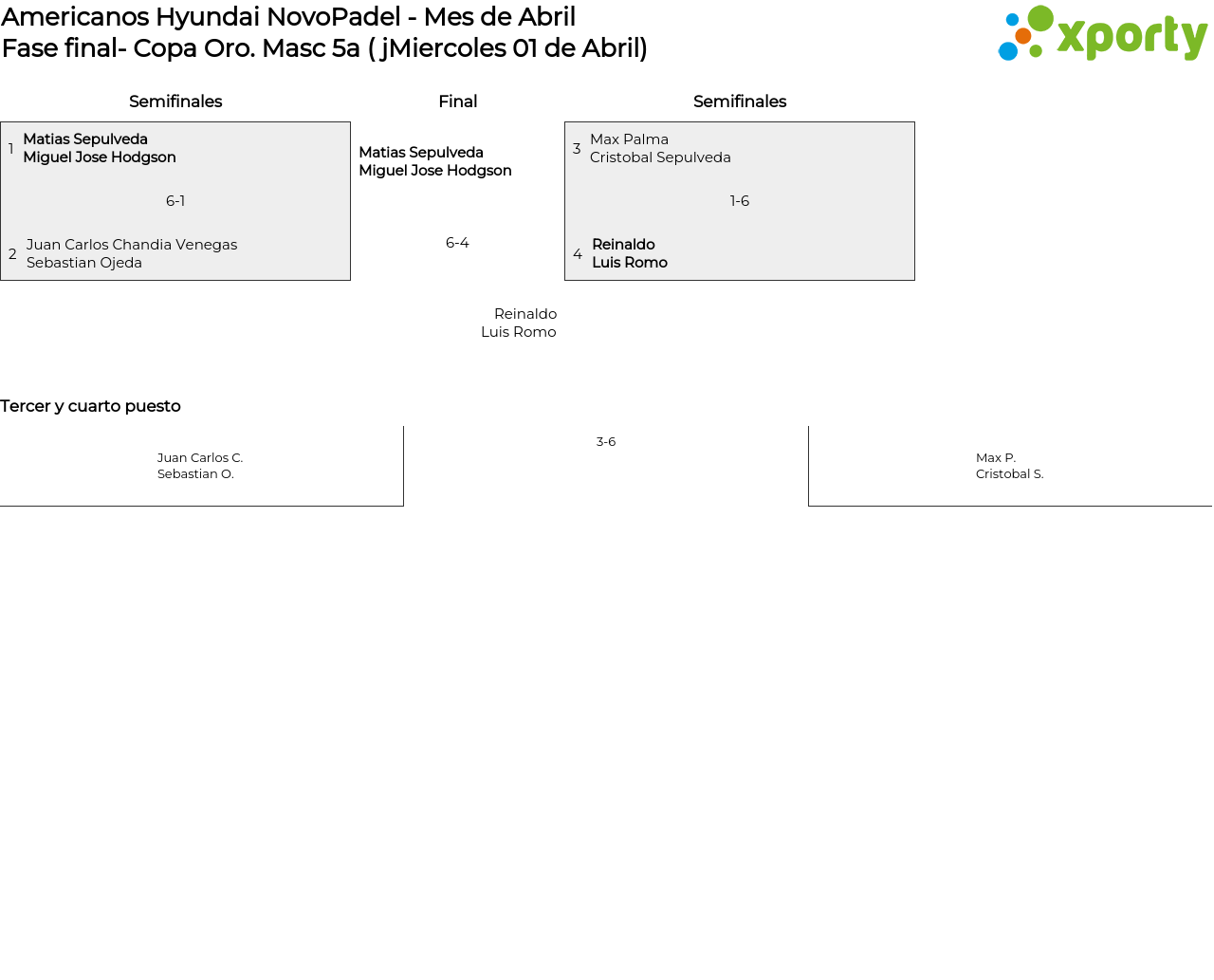 Americanos Hyundai NovoPadel - Mes de Abril
Fase final- Copa Oro. Masc 5a ( jMiercoles 01 de Abril)

xporty

Semifinales

1 Matias Sepulveda
Miguel Jose Hodgson

6-1

2 Juan Carlos Chandia Venegas
Sebastian Ojeda

Final

Matias Sepulveda
Miguel Jose Hodgson

6-4

Reinaldo
Luis Romo

Semifinales

3 Max Palma
Cristobal Sepulveda

1-6

4 Reinaldo
Luis Romo

Tercer y cuarto puesto

Juan Carlos C.
Sebastian O.

3-6

Max P.
Cristobal S.